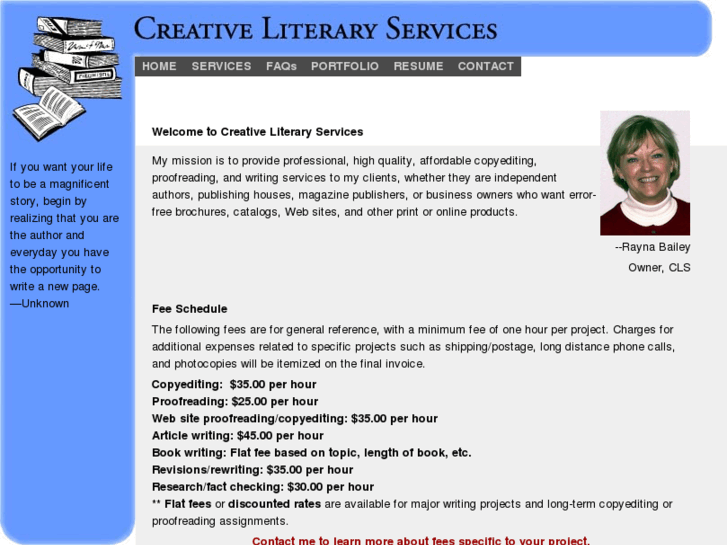 CREATIVE LITERARY SERVICES

HOME SERVICES FAQs PORTFOLIO RESUME CONTACT

If you want your life to be a magnificent story, begin by realizing that you are the author and everyday you have the opportunity to write a new page.
—Unknown

Welcome to Creative Literary Services

My mission is to provide professional, high quality, affordable copyediting, proofreading, and writing services to my clients, whether they are independent authors, publishing houses, magazine publishers, or business owners who want error-free brochures, catalogs, Web sites, and other print or online products.

--Rayna Bailey
Owner, CLS

Fee Schedule

The following fees are for general reference, with a minimum fee of one hour per project. Charges for additional expenses related to specific projects such as shipping/postage, long distance phone calls, and photocopies will be itemized on the final invoice.

Copyediting: $35.00 per hour
Proofreading: $25.00 per hour
Web site proofreading/copyediting: $35.00 per hour
Article writing: $45.00 per hour
Book writing: Flat fee based on topic, length of book, etc.
Revisions/rewriting: $35.00 per hour
Research/fact checking: $30.00 per hour
** Flat fees or discounted rates are available for major writing projects and long-term copyediting or proofreading assignments.

Contact me to learn more about fees specific to your project.